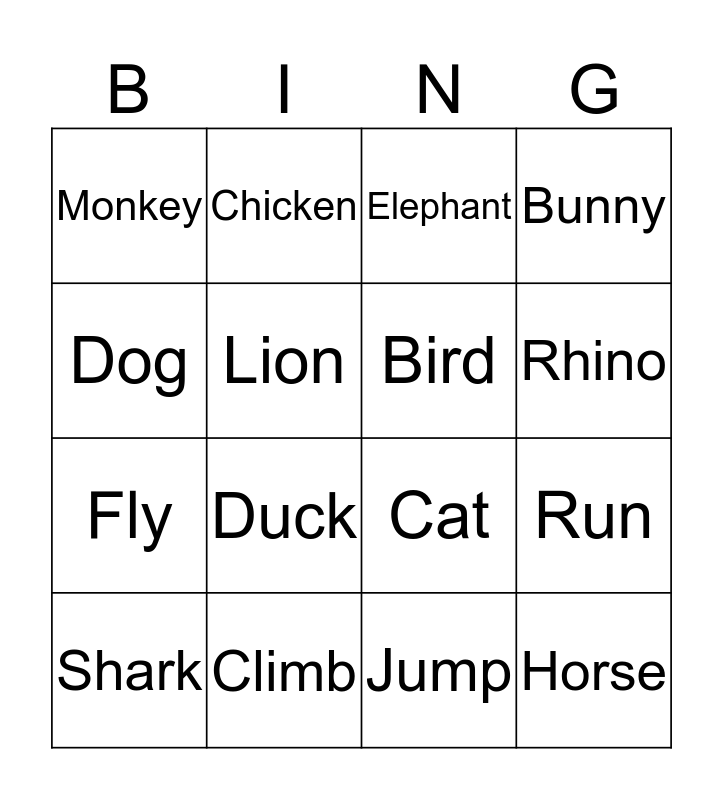 | B | I | N | G |
|---|---|---|---|
| Monkey | Chicken | Elephant | Bunny |
| Dog | Lion | Bird | Rhino |
| Fly | Duck | Cat | Run |
| Shark | Climb | Jump | Horse |